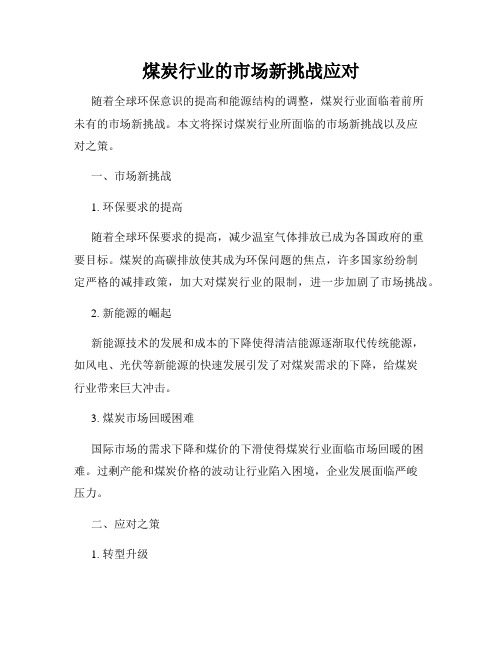 煤炭行业的市场新挑战应对

随着全球环保意识的提高和能源结构的调整，煤炭行业面临着前所未有的市场新挑战。本文将探讨煤炭行业所面临的市场新挑战以及应对之策。

一、市场新挑战

1. 环保要求的提高

随着全球环保要求的提高，减少温室气体排放已成为各国政府的重要目标。煤炭的高碳排放使其成为环保问题的焦点，许多国家纷纷制定严格的减排政策，加大对煤炭行业的限制，进一步加剧了市场挑战。

2. 新能源的崛起

新能源技术的发展和成本的下降使得清洁能源逐渐取代传统能源，如风电、光伏等新能源的快速发展引发了对煤炭需求的下降，给煤炭行业带来巨大冲击。

3. 煤炭市场回暖困难

国际市场的需求下降和煤价的下滑使得煤炭行业面临市场回暖的困难。过剩产能和煤炭价格的波动让行业陷入困境，企业发展面临严峻压力。

二、应对之策

1. 转型升级